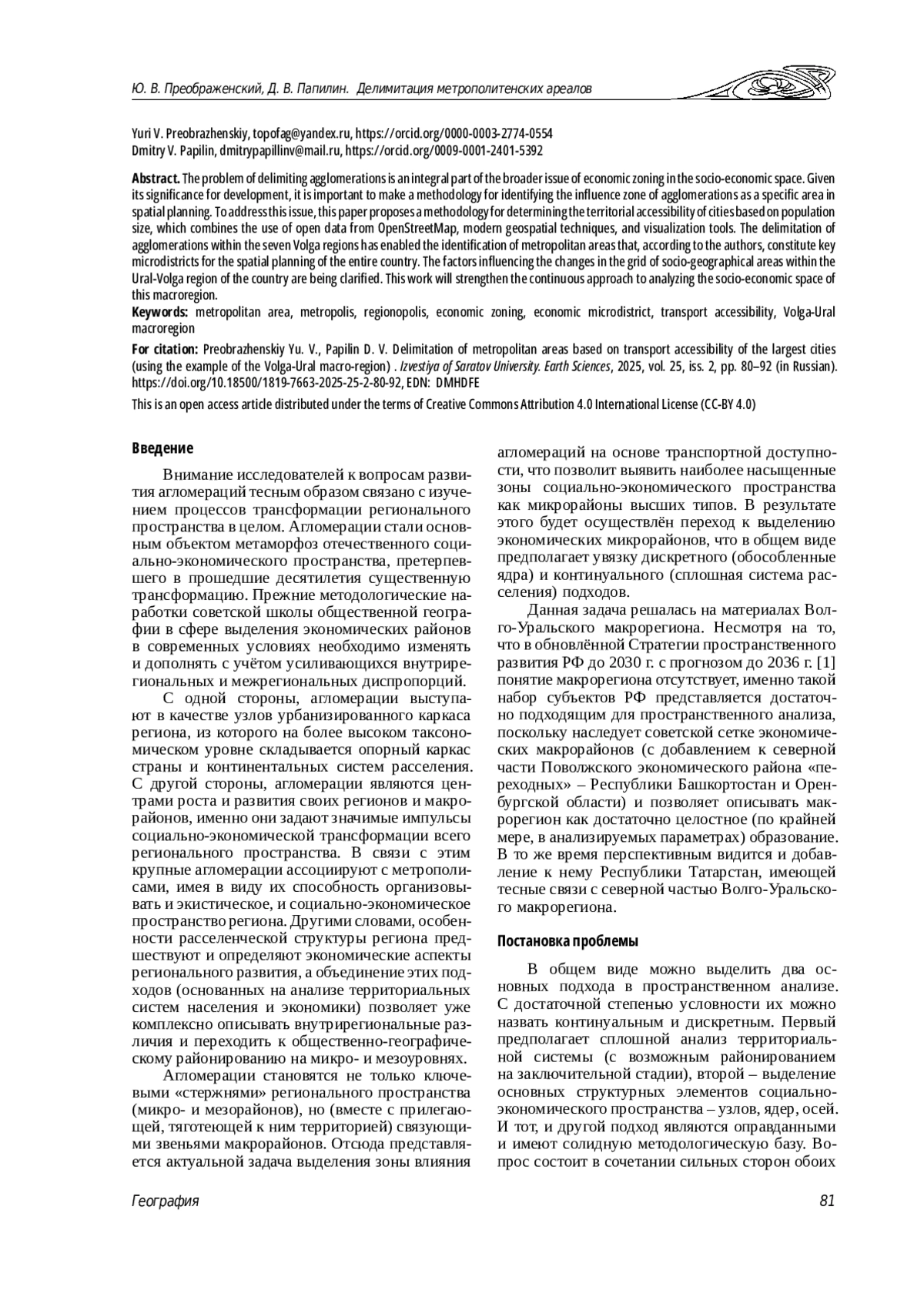 Ю. В. Преображенский, Д. В. Папилин. Делимитация метрополитенских ареалов

Yuri V. Preobrazhenskiy, topofag@yandex.ru, https://orcid.org/0000-0003-2774-0554
Dmitry V. Papilin, dmitrypapillinv@mail.ru, https://orcid.org/0009-0001-2401-5392

Abstract. The problem of delimiting agglomerations is an integral part of the broader issue of economic zoning in the socio-economic space. Given its significance for development, it is important to make a methodology for identifying the influence zone of agglomerations as a specific area in spatial planning. To address this issue, this paper proposes a methodology for determining the territorial accessibility of cities based on population size, which combines the use of open data from OpenStreetMap, modern geospatial techniques, and visualization tools. The delimitation of agglomerations within the seven Volga regions has enabled the identification of metropolitan areas that, according to the authors, constitute key microdistricts for the spatial planning of the entire country. The factors influencing the changes in the grid of socio-geographical areas within the Ural-Volga region of the country are being clarified. This work will strengthen the continuous approach to analyzing the socio-economic space of this macroregion.
Keywords: metropolitan area, metropolis, regionopolis, economic zoning, economic microdistrict, transport accessibility, Volga-Ural macroregion
For citation: Preobrazhenskiy Yu. V., Papilin D. V. Delimitation of metropolitan areas based on transport accessibility of the largest cities (using the example of the Volga-Ural macro-region) . Izvestiya of Saratov University. Earth Sciences, 2025, vol. 25, iss. 2, pp. 80–92 (in Russian). https://doi.org/10.18500/1819-7663-2025-25-2-80-92, EDN: DMHDFE
This is an open access article distributed under the terms of Creative Commons Attribution 4.0 International License (CC-BY 4.0)

Введение

Внимание исследователей к вопросам развития агломераций тесным образом связано с изучением процессов трансформации регионального пространства в целом. Агломерации стали основным объектом метаморфоз отечественного социально-экономического пространства, претерпевшего в прошедшие десятилетия существенную трансформацию. Прежние методологические наработки советской школы общественной географии в сфере выделения экономических районов в современных условиях необходимо изменять и дополнять с учётом усиливающихся внутрирегиональных и межрегиональных диспропорций.

С одной стороны, агломерации выступают в качестве узлов урбанизированного каркаса региона, из которого на более высоком таксономическом уровне складывается опорный каркас страны и континентальных систем расселения. С другой стороны, агломерации являются центрами роста и развития своих регионов и макрорайонов, именно они задают значимые импульсы социально-экономической трансформации всего регионального пространства. В связи с этим крупные агломерации ассоциируют с метрополисами, имея в виду их способность организовывать и экистическое, и социально-экономическое пространство региона. Другими словами, особенности расселенческой структуры региона предшествуют и определяют экономические аспекты регионального развития, а объединение этих подходов (основанных на анализе территориальных систем населения и экономики) позволяет уже комплексно описывать внутрирегиональные различия и переходить к общественно-географическому районированию на микро- и мезоуровнях.

Агломерации становятся не только ключевыми «стержнями» регионального пространства (микро- и мезорайонов), но (вместе с прилегающей, тяготеющей к ним территорией) связующими звеньями макрорайонов. Отсюда представляется актуальной задача выделения зоны влияния агломераций на основе транспортной доступности, что позволит выявить наиболее насыщенные зоны социально-экономического пространства как микрорайоны высших типов. В результате этого будет осуществлён переход к выделению экономических микрорайонов, что в общем виде предполагает увязку дискретного (обособленные ядра) и континуального (сплошная система расселения) подходов.

Данная задача решалась на материалах Волго-Уральского макрорегиона. Несмотря на то, что в обновлённой Стратегии пространственного развития РФ до 2030 г. с прогнозом до 2036 г. [1] понятие макрорегиона отсутствует, именно такой набор субъектов РФ представляется достаточно подходящим для пространственного анализа, поскольку наследует советской сетке экономических макрорайонов (с добавлением к северной части Поволжского экономического района «переходных» – Республики Башкортостан и Оренбургской области) и позволяет описывать макрорегион как достаточно целостное (по крайней мере, в анализируемых параметрах) образование. В то же время перспективным видится и добавление к нему Республики Татарстан, имеющей тесные связи с северной частью Волго-Уральского макрорегиона.

Постановка проблемы

В общем виде можно выделить два основных подхода в пространственном анализе. С достаточной степенью условности их можно назвать континуальным и дискретным. Первый предполагает сплошной анализ территориальной системы (с возможным районированием на заключительной стадии), второй – выделение основных структурных элементов социально-экономического пространства – узлов, ядер, осей. И тот, и другой подход являются оправданными и имеют солидную методологическую базу. Вопрос состоит в сочетании сильных сторон обоих

География 81